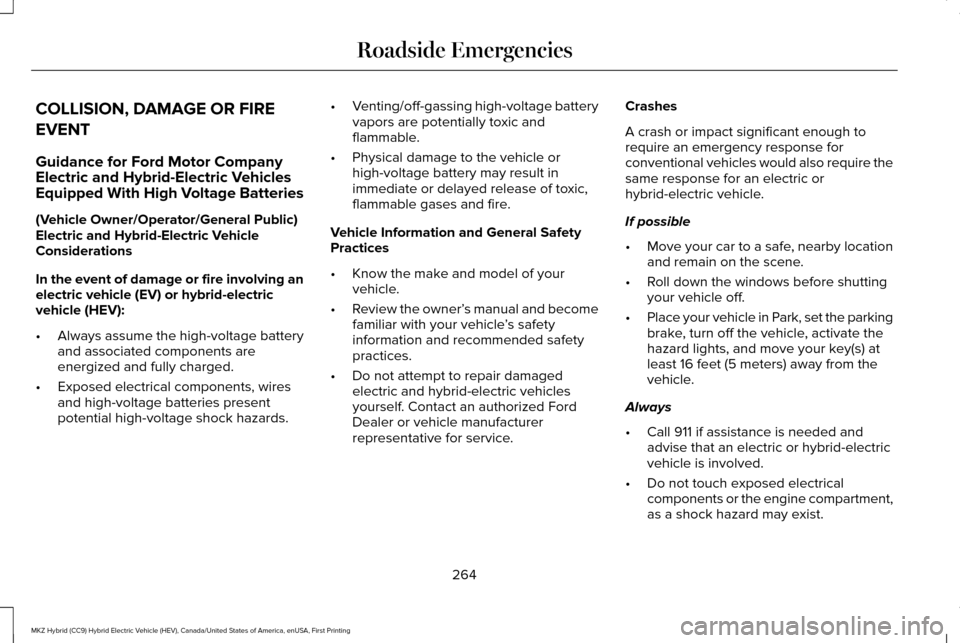 Roadside Emergencies

COLLISION, DAMAGE OR FIRE EVENT

Guidance for Ford Motor Company Electric and Hybrid-Electric Vehicles Equipped With High Voltage Batteries

(Vehicle Owner/Operator/General Public) Electric and Hybrid-Electric Vehicle Considerations

In the event of damage or fire involving an electric vehicle (EV) or hybrid-electric vehicle (HEV):

• Always assume the high-voltage battery and associated components are energized and fully charged.

• Exposed electrical components, wires and high-voltage batteries present potential high-voltage shock hazards.

• Venting/off-gassing high-voltage battery vapors are potentially toxic and flammable.

• Physical damage to the vehicle or high-voltage battery may result in immediate or delayed release of toxic, flammable gases and fire.

Vehicle Information and General Safety Practices

• Know the make and model of your vehicle.

• Review the owner's manual and become familiar with your vehicle's safety information and recommended safety practices.

• Do not attempt to repair damaged electric and hybrid-electric vehicles yourself. Contact an authorized Ford Dealer or vehicle manufacturer representative for service.

Crashes

A crash or impact significant enough to require an emergency response for conventional vehicles would also require the same response for an electric or hybrid-electric vehicle.

If possible

• Move your car to a safe, nearby location and remain on the scene.

• Roll down the windows before shutting your vehicle off.

• Place your vehicle in Park, set the parking brake, turn off the vehicle, activate the hazard lights, and move your key(s) at least 16 feet (5 meters) away from the vehicle.

Always

• Call 911 if assistance is needed and advise that an electric or hybrid-electric vehicle is involved.

• Do not touch exposed electrical components or the engine compartment, as a shock hazard may exist.

264

MKZ Hybrid (CC9) Hybrid Electric Vehicle (HEV), Canada/United States of America, enUSA, First Printing

carmanualsonline.info